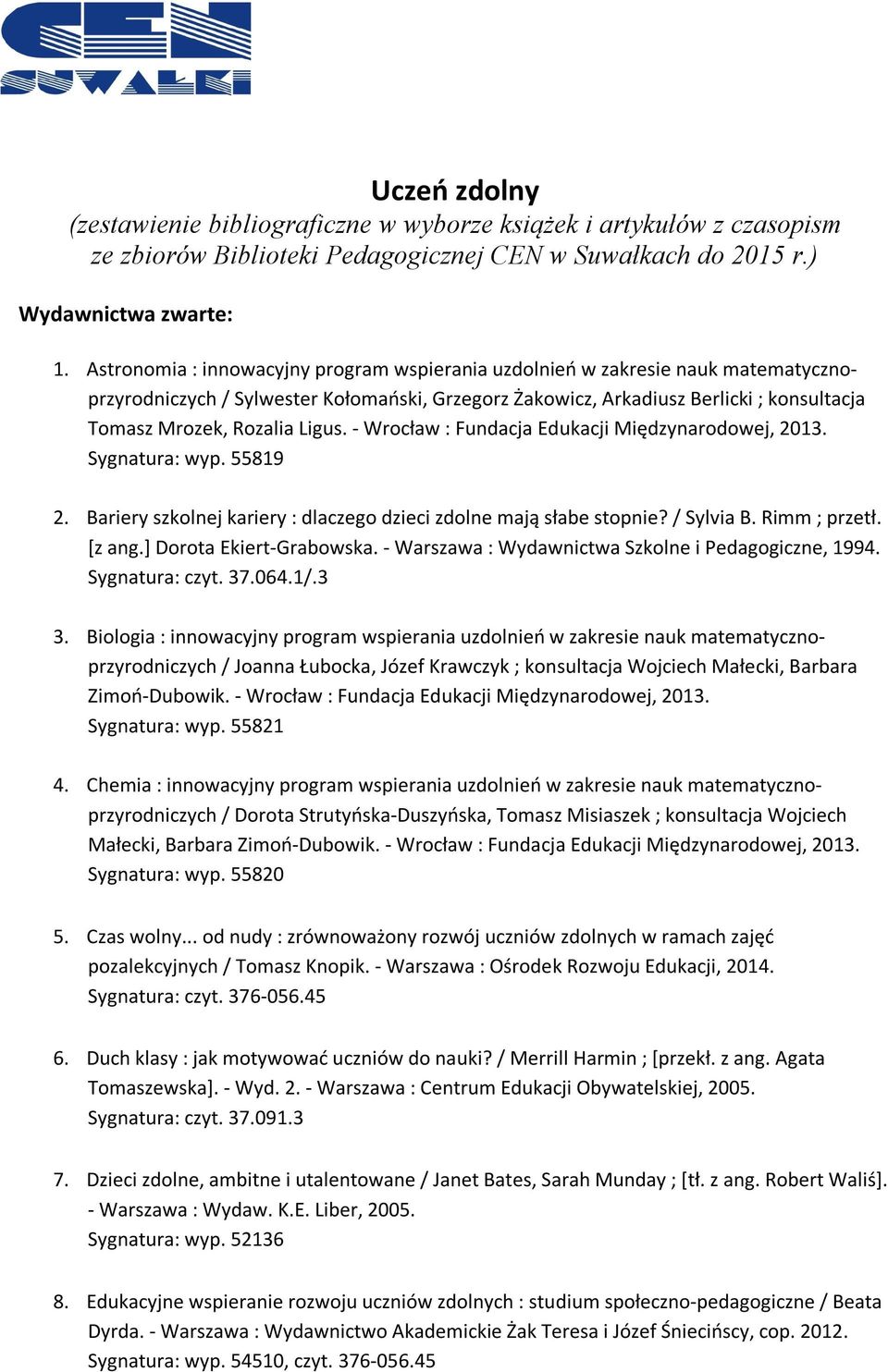 CEN
SUWAŁKI

Uczeń zdolny
(zestawienie bibliograficzne w wyborze książek i artykułów z czasopism ze zbiorów Biblioteki Pedagogicznej CEN w Suwałkach do 2015 r.)

Wydawnictwa zwarte:

1. Astronomia : innowacyjny program wspierania uzdolnień w zakresie nauk matematyczno-przyrodniczych / Sylwester Kołomański, Grzegorz Żakowicz, Arkadiusz Berlicki ; konsultacja Tomasz Mrozek, Rozalia Ligus. - Wrocław : Fundacja Edukacji Międzynarodowej, 2013. Sygnatura: wyp. 55819

2. Bariery szkolnej kariery : dlaczego dzieci zdolne mają słabe stopnie? / Sylvia B. Rimm ; przetł. [z ang.] Dorota Ekiert-Grabowska. - Warszawa : Wydawnictwa Szkolne i Pedagogiczne, 1994. Sygnatura: czyt. 37.064.1/.3

3. Biologia : innowacyjny program wspierania uzdolnień w zakresie nauk matematyczno-przyrodniczych / Joanna Łubocka, Józef Krawczyk ; konsultacja Wojciech Małecki, Barbara Zimoń-Dubowik. - Wrocław : Fundacja Edukacji Międzynarodowej, 2013. Sygnatura: wyp. 55821

4. Chemia : innowacyjny program wspierania uzdolnień w zakresie nauk matematyczno-przyrodniczych / Dorota Strutyńska-Duszyńska, Tomasz Misiaszek ; konsultacja Wojciech Małecki, Barbara Zimoń-Dubowik. - Wrocław : Fundacja Edukacji Międzynarodowej, 2013. Sygnatura: wyp. 55820

5. Czas wolny... od nudy : zrównoważony rozwój uczniów zdolnych w ramach zajęć pozalekcyjnych / Tomasz Knopik. - Warszawa : Ośrodek Rozwoju Edukacji, 2014. Sygnatura: czyt. 376-056.45

6. Duch klasy : jak motywować uczniów do nauki? / Merrill Harmin ; [przekł. z ang. Agata Tomaszewska]. - Wyd. 2. - Warszawa : Centrum Edukacji Obywatelskiej, 2005. Sygnatura: czyt. 37.091.3

7. Dzieci zdolne, ambitne i utalentowane / Janet Bates, Sarah Munday ; [tł. z ang. Robert Waliś]. - Warszawa : Wydaw. K.E. Liber, 2005. Sygnatura: wyp. 52136

8. Edukacyjne wspieranie rozwoju uczniów zdolnych : studium społeczno-pedagogiczne / Beata Dyrda. - Warszawa : Wydawnictwo Akademickie Żak Teresa i Józef Śniecińscy, cop. 2012. Sygnatura: wyp. 54510, czyt. 376-056.45